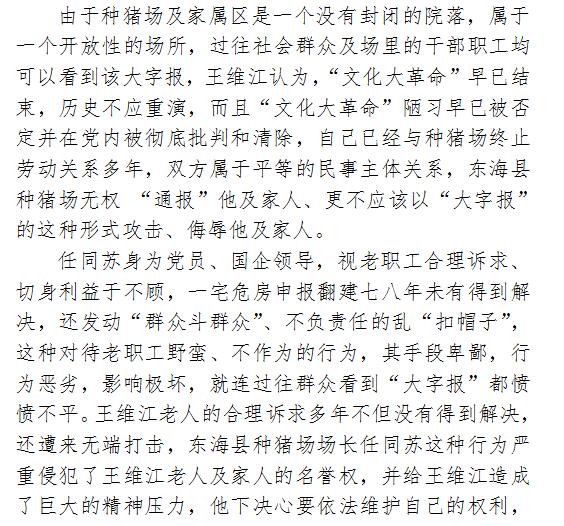 由于种猪场及家属区是一个没有封闭的院落，属于一个开放性的场所，过往社会群众及场里的干部职工均可以看到该大字报，王维江认为，“文化大革命”早已结束，历史不应重演，而且“文化大革命”陋习早已被否定并在党内被彻底批判和清除，自己已经与种猪场终止劳动关系多年，双方属于平等的民事主体关系，东海县种猪场无权 “通报”他及家人、更不应该以“大字报”的这种形式攻击、侮辱他及家人。

任同苏身为党员、国企领导，视老职工合理诉求、切身利益于不顾，一宅危房申报翻建七八年未有得到解决，还发动“群众斗群众”、不负责任的乱“扣帽子”，这种对待老职工野蛮、不作为的行为，其手段卑鄙，行为恶劣，影响极坏，就连过往群众看到“大字报”都愤愤不平。王维江老人的合理诉求多年不但没有得到解决，还遭来无端打击，东海县种猪场场长任同苏这种行为严重侵犯了王维江老人及家人的名誉权，并给王维江造成了巨大的精神压力，他下决心要依法维护自己的权利，